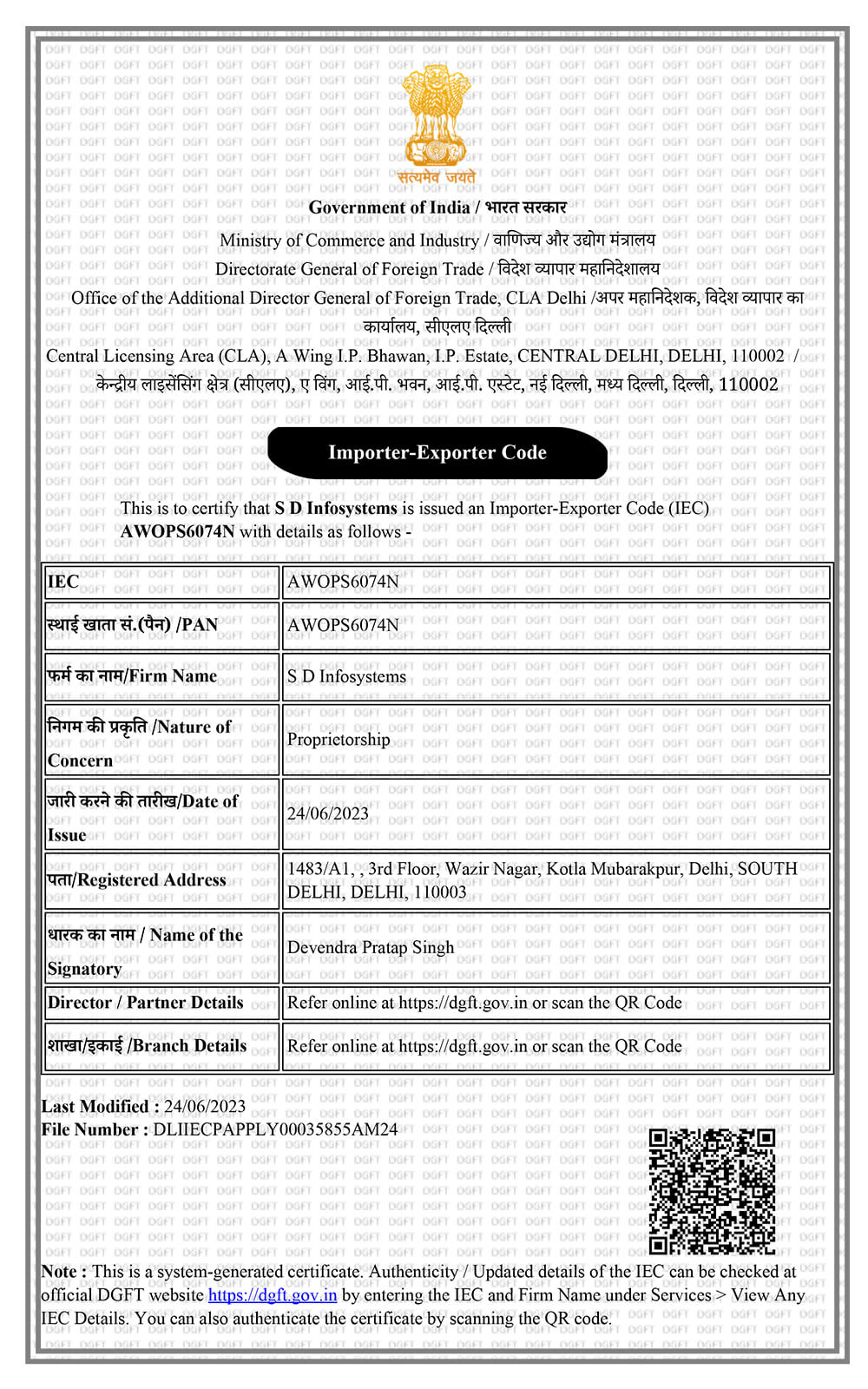 सत्यमेव जयते

Government of India / भारत सरकार

Ministry of Commerce and Industry / वाणिज्य और उद्योग मंत्रालय

Directorate General of Foreign Trade / विदेश व्यापार महानिदेशालय

Office of the Additional Director General of Foreign Trade, CLA Delhi /अपर महानिदेशक, विदेश व्यापार का कार्यालय, सीएलए दिल्ली

Central Licensing Area (CLA), A Wing I.P. Bhawan, I.P. Estate, CENTRAL DELHI, DELHI, 110002 / केन्द्रीय लाइसेंसिंग क्षेत्र (सीएलए), ए विंग, आई.पी. भवन, आई.पी. एस्टेट, नई दिल्ली, मध्य दिल्ली, दिल्ली, 110002

Importer-Exporter Code

This is to certify that S D Infosystems is issued an Importer-Exporter Code (IEC) AWOPS6074N with details as follows -

| IEC | AWOPS6074N |
|---|---|
| स्थाई खाता सं.(पैन) /PAN | AWOPS6074N |
| फर्म का नाम/Firm Name | S D Infosystems |
| निगम की प्रकृति /Nature of Concern | Proprietorship |
| जारी करने की तारीख/Date of Issue | 24/06/2023 |
| पता/Registered Address | 1483/A1, , 3rd Floor, Wazir Nagar, Kotla Mubarakpur, Delhi, SOUTH DELHI, DELHI, 110003 |
| धारक का नाम / Name of the Signatory | Devendra Pratap Singh |
| Director / Partner Details | Refer online at https://dgft.gov.in or scan the QR Code |
| शाखा/इकाई /Branch Details | Refer online at https://dgft.gov.in or scan the QR Code |

Last Modified : 24/06/2023
File Number : DLIIECPAPPLY00035855AM24

Note : This is a system-generated certificate. Authenticity / Updated details of the IEC can be checked at official DGFT website https://dgft.gov.in by entering the IEC and Firm Name under Services > View Any IEC Details. You can also authenticate the certificate by scanning the QR code.